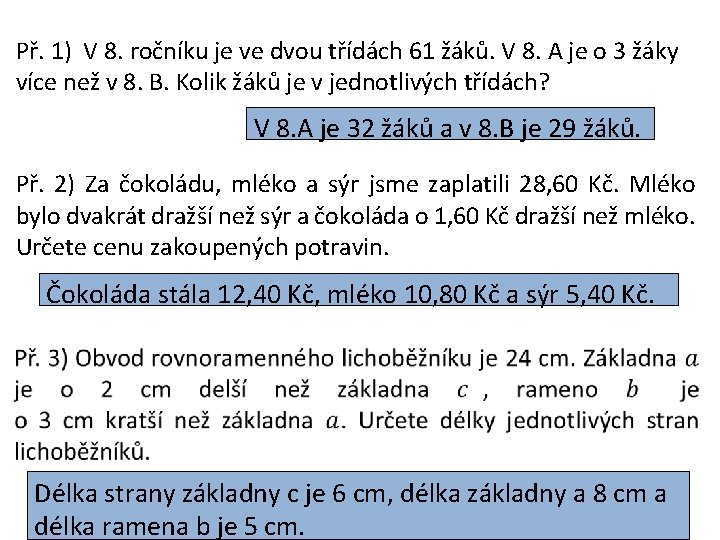 Př. 1) V 8. ročníku je ve dvou třídách 61 žáků. V 8. A je o 3 žáky více než v 8. B. Kolik žáků je v jednotlivých třídách?

V 8.A je 32 žáků a v 8.B je 29 žáků.

Př. 2) Za čokoládu, mléko a sýr jsme zaplatili 28,60 Kč. Mléko bylo dvakrát dražší než sýr a čokoláda o 1,60 Kč dražší než mléko. Určete cenu zakoupených potravin.

Čokoláda stála 12,40 Kč, mléko 10,80 Kč a sýr 5,40 Kč.

Př. 3) Obvod rovnoramenného lichoběžníku je 24 cm. Základna $a$ je o 2 cm delší než základna $c$, rameno $b$ je o 3 cm kratší než základna $a$. Určete délky jednotlivých stran lichoběžníků.

Délka strany základny c je 6 cm, délka základny a 8 cm a délka ramena b je 5 cm.